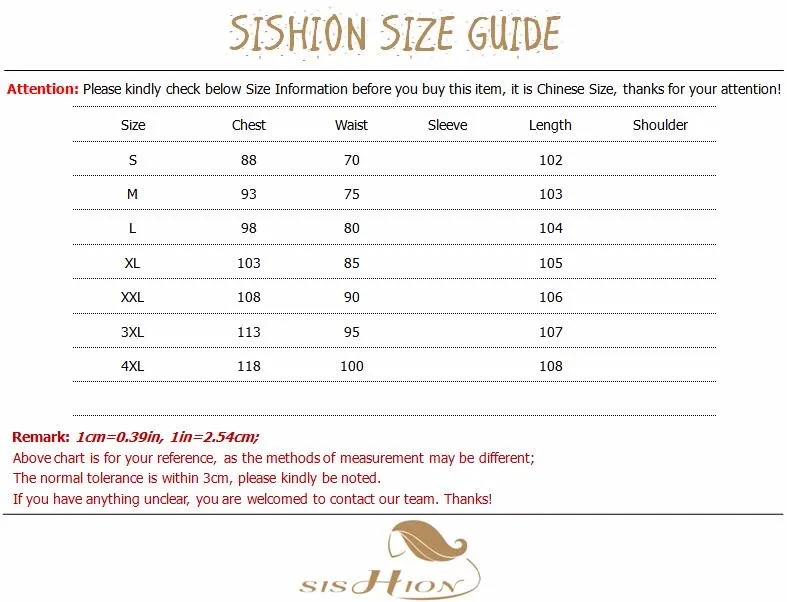 SISHION SIZE GUIDE

Attention: Please kindly check below Size Information before you buy this item, it is Chinese Size, thanks for your attention!

| Size | Chest | Waist | Sleeve | Length | Shoulder |
|---|---|---|---|---|---|
| S | 88 | 70 | | 102 | |
| M | 93 | 75 | | 103 | |
| L | 98 | 80 | | 104 | |
| XL | 103 | 85 | | 105 | |
| XXL | 108 | 90 | | 106 | |
| 3XL | 113 | 95 | | 107 | |
| 4XL | 118 | 100 | | 108 | |

Remark: 1cm=0.39in, 1in=2.54cm;
Above chart is for your reference, as the methods of measurement may be different;
The normal tolerance is within 3cm, please kindly be noted.
If you have anything unclear, you are welcomed to contact our team. Thanks!

SISHION